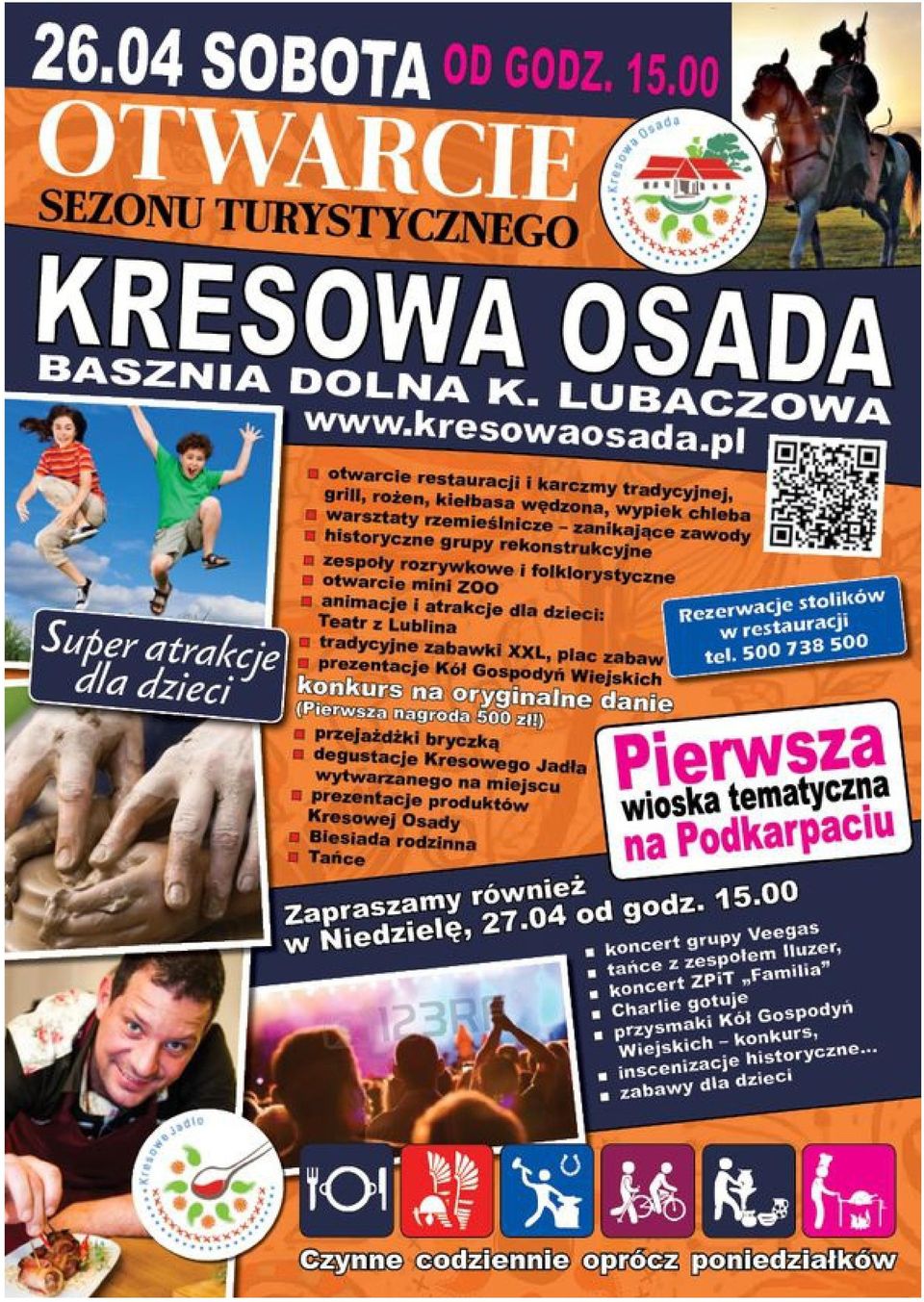 26.04 SOBOTA OD GODZ. 15.00

OTWARCIE
SEZONU TURYSTYCZNEGO

Kresowa Osada

KRESOWA OSADA
BASZNIA DOLNA K. LUBACZOWA
www.kresowaosada.pl

Super atrakcje dla dzieci

- otwarcie restauracji i karczmy tradycyjnej, grill, rożen, kiełbasa wędzona, wypiek chleba
- warsztaty rzemieślnicze – zanikające zawody
- historyczne grupy rekonstrukcyjne
- zespoły rozrywkowe i folklorystyczne
- otwarcie mini ZOO
- animacje i atrakcje dla dzieci: Teatr z Lublina
- tradycyjne zabawki XXL, plac zabaw
- prezentacje Kół Gospodyń Wiejskich

konkurs na oryginalne danie
(Pierwsza nagroda 500 zł!)

- przejażdżki bryczką
- degustacje Kresowego Jadła wytwarzanego na miejscu
- prezentacje produktów Kresowej Osady
- Biesiada rodzinna
- Tańce

Rezerwacje stolików w restauracji tel. 500 738 500

Pierwsza wioska tematyczna na Podkarpaciu

Zapraszamy również w Niedzielę, 27.04 od godz. 15.00

- koncert grupy Veegas
- tańce z zespołem Iluzer,
- koncert ZPiT „Familia"
- Charlie gotuje
- przysmaki Kół Gospodyń Wiejskich – konkurs,
- inscenizacje historyczne...
- zabawy dla dzieci

123RF

Kresowe Jadło

Czynne codziennie oprócz poniedziałków